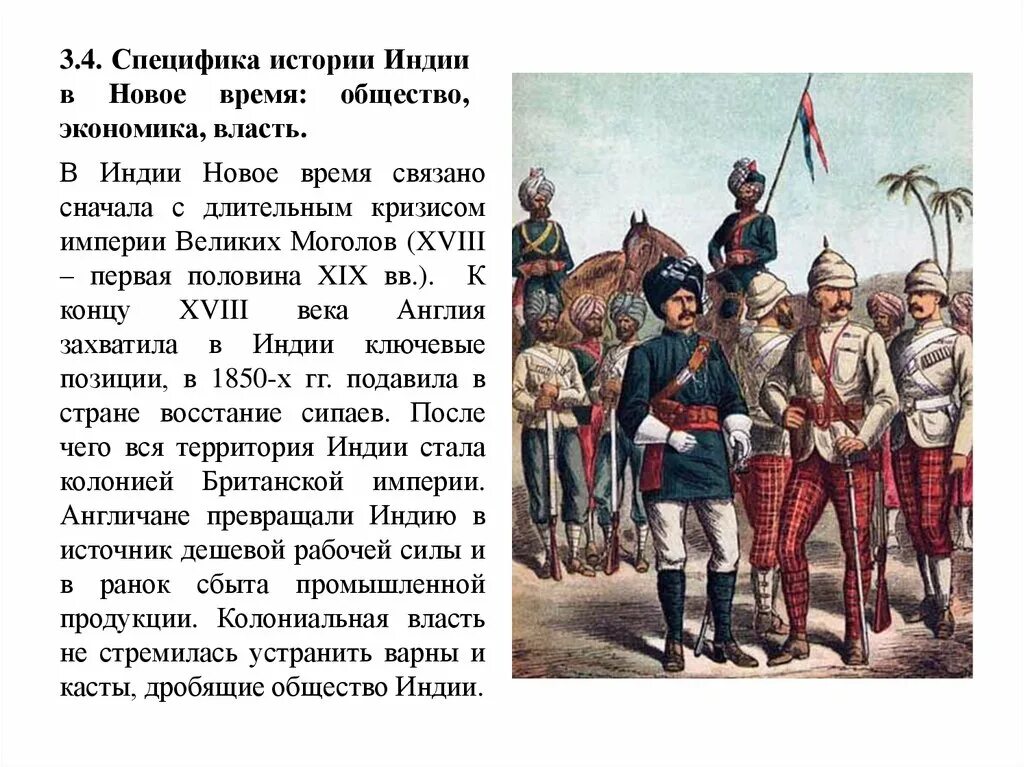 3.4. Специфика истории Индии в Новое время: общество, экономика, власть.

В Индии Новое время связано сначала с длительным кризисом империи Великих Моголов (XVIII – первая половина XIX вв.). К концу XVIII века Англия захватила в Индии ключевые позиции, в 1850-х гг. подавила в стране восстание сипаев. После чего вся территория Индии стала колонией Британской империи. Англичане превращали Индию в источник дешевой рабочей силы и в ранок сбыта промышленной продукции. Колониальная власть не стремилась устранить варны и касты, дробящие общество Индии.